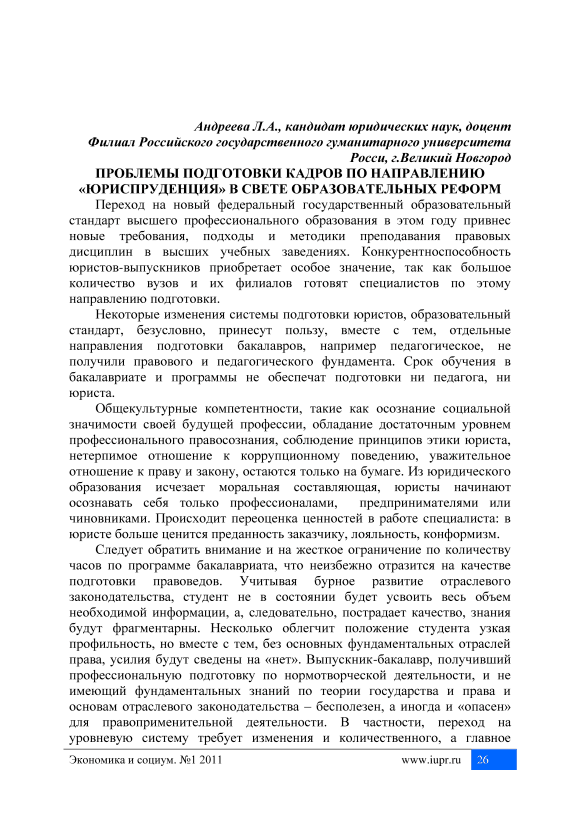 Андреева Л.А., кандидат юридических наук, доцент
Филиал Российского государственного гуманитарного университета
Росси, г.Великий Новгород

ПРОБЛЕМЫ ПОДГОТОВКИ КАДРОВ ПО НАПРАВЛЕНИЮ «ЮРИСПРУДЕНЦИЯ» В СВЕТЕ ОБРАЗОВАТЕЛЬНЫХ РЕФОРМ

Переход на новый федеральный государственный образовательный стандарт высшего профессионального образования в этом году привнес новые требования, подходы и методики преподавания правовых дисциплин в высших учебных заведениях. Конкурентноспособность юристов-выпускников приобретает особое значение, так как большое количество вузов и их филиалов готовят специалистов по этому направлению подготовки.

Некоторые изменения системы подготовки юристов, образовательный стандарт, безусловно, принесут пользу, вместе с тем, отдельные направления подготовки бакалавров, например педагогическое, не получили правового и педагогического фундамента. Срок обучения в бакалавриате и программы не обеспечат подготовки ни педагога, ни юриста.

Общекультурные компетентности, такие как осознание социальной значимости своей будущей профессии, обладание достаточным уровнем профессионального правосознания, соблюдение принципов этики юриста, нетерпимое отношение к коррупционному поведению, уважительное отношение к праву и закону, остаются только на бумаге. Из юридического образования исчезает моральная составляющая, юристы начинают осознавать себя только профессионалами, предпринимателями или чиновниками. Происходит переоценка ценностей в работе специалиста: в юристе больше ценится преданность заказчику, лояльность, конформизм.

Следует обратить внимание и на жесткое ограничение по количеству часов по программе бакалавриата, что неизбежно отразится на качестве подготовки правоведов. Учитывая бурное развитие отраслевого законодательства, студент не в состоянии будет усвоить весь объем необходимой информации, а, следовательно, пострадает качество, знания будут фрагментарны. Несколько облегчит положение студента узкая профильность, но вместе с тем, без основных фундаментальных отраслей права, усилия будут сведены на «нет». Выпускник-бакалавр, получивший профессиональную подготовку по нормотворческой деятельности, и не имеющий фундаментальных знаний по теории государства и права и основам отраслевого законодательства – бесполезен, а иногда и «опасен» для правоприменительной деятельности. В частности, переход на уровневую систему требует изменения и количественного, а главное

Экономика и социум. №1 2011 www.iupr.ru 26